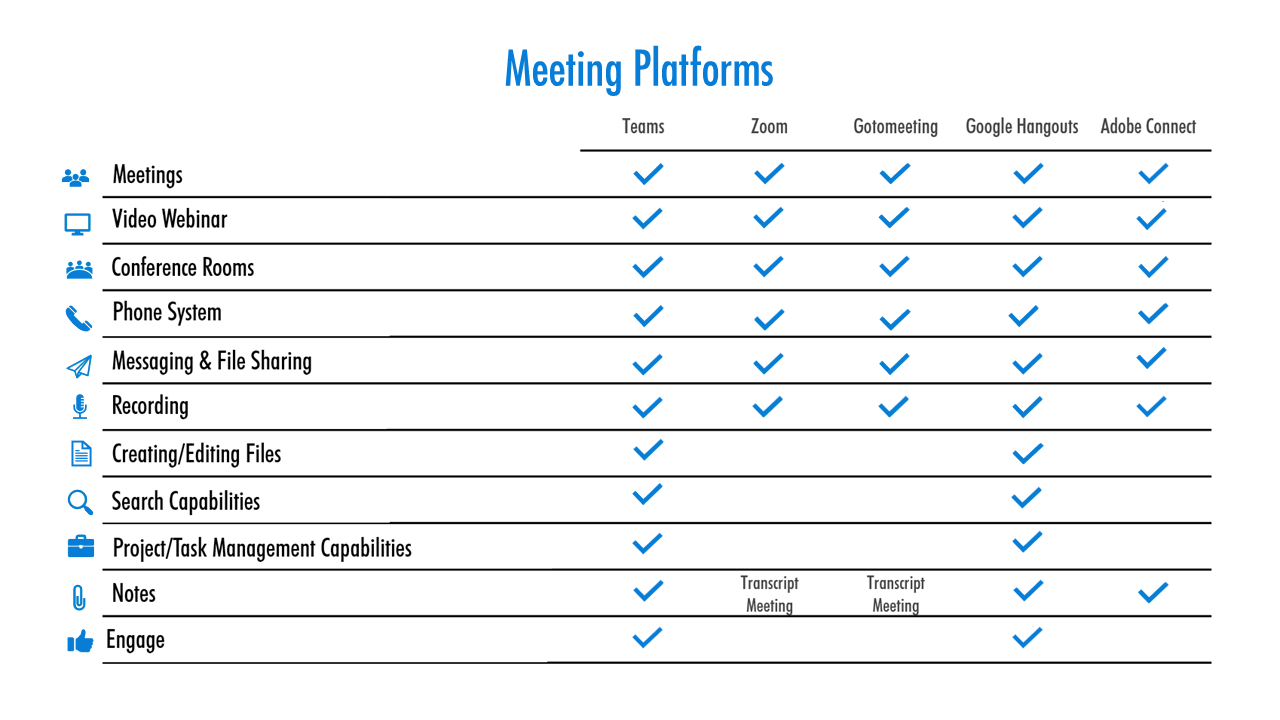 Meeting Platforms

| | Teams | Zoom | Gotomeeting | Google Hangouts | Adobe Connect |
|---|---|---|---|---|---|
| Meetings | ✓ | ✓ | ✓ | ✓ | ✓ |
| Video Webinar | ✓ | ✓ | ✓ | ✓ | ✓ |
| Conference Rooms | ✓ | ✓ | ✓ | ✓ | ✓ |
| Phone System | ✓ | ✓ | ✓ | ✓ | ✓ |
| Messaging & File Sharing | ✓ | ✓ | ✓ | ✓ | ✓ |
| Recording | ✓ | ✓ | ✓ | ✓ | ✓ |
| Creating/Editing Files | ✓ | | | ✓ | |
| Search Capabilities | ✓ | | | ✓ | |
| Project/Task Management Capabilities | ✓ | | | ✓ | |
| Notes | ✓ | Transcript Meeting | Transcript Meeting | ✓ | ✓ |
| Engage | ✓ | | | ✓ | |